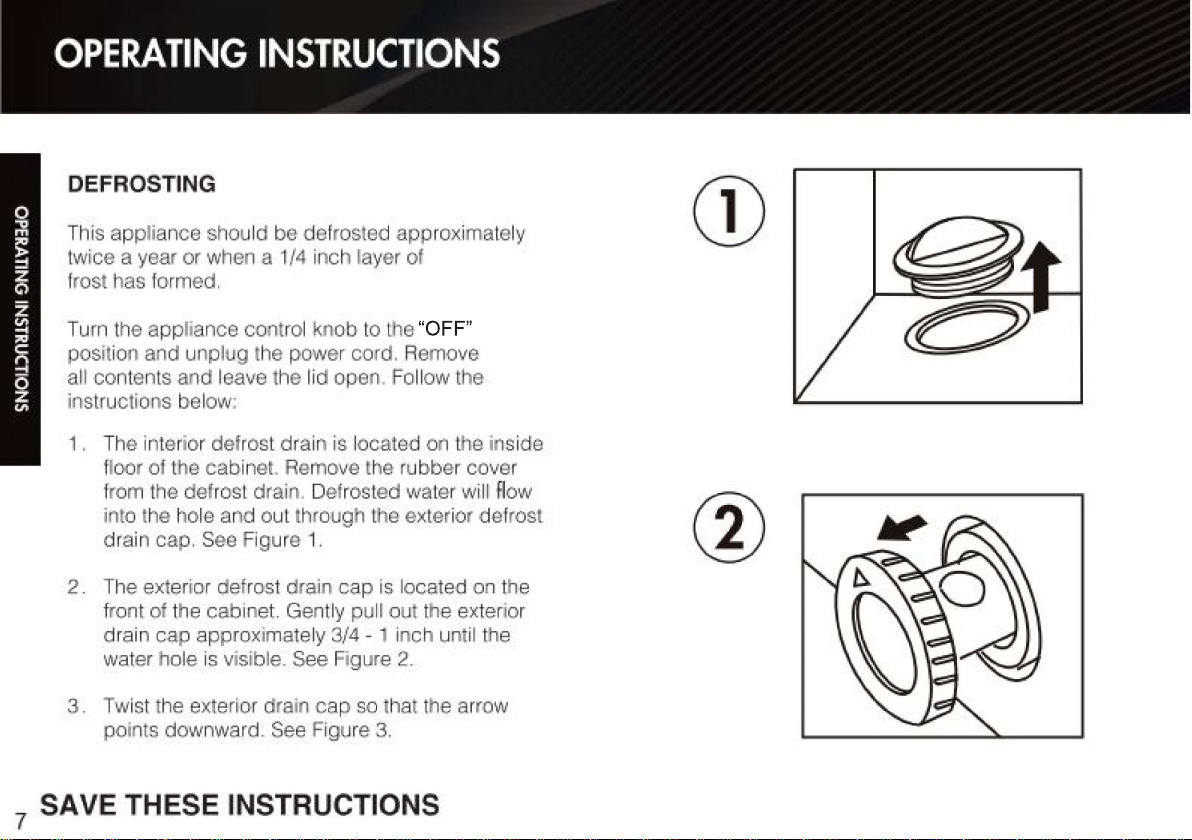 OPERATING INSTRUCTIONS

OPERATING INSTRUCTIONS

DEFROSTING

This appliance should be defrosted approximately twice a year or when a 1/4 inch layer of frost has formed.

Turn the appliance control knob to the "OFF" position and unplug the power cord. Remove all contents and leave the lid open. Follow the instructions below:

1. The interior defrost drain is located on the inside floor of the cabinet. Remove the rubber cover from the defrost drain. Defrosted water will flow into the hole and out through the exterior defrost drain cap. See Figure 1.

2. The exterior defrost drain cap is located on the front of the cabinet. Gently pull out the exterior drain cap approximately 3/4 - 1 inch until the water hole is visible. See Figure 2.

3. Twist the exterior drain cap so that the arrow points downward. See Figure 3.

1

2

7 SAVE THESE INSTRUCTIONS